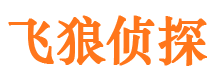 飞狼侦探